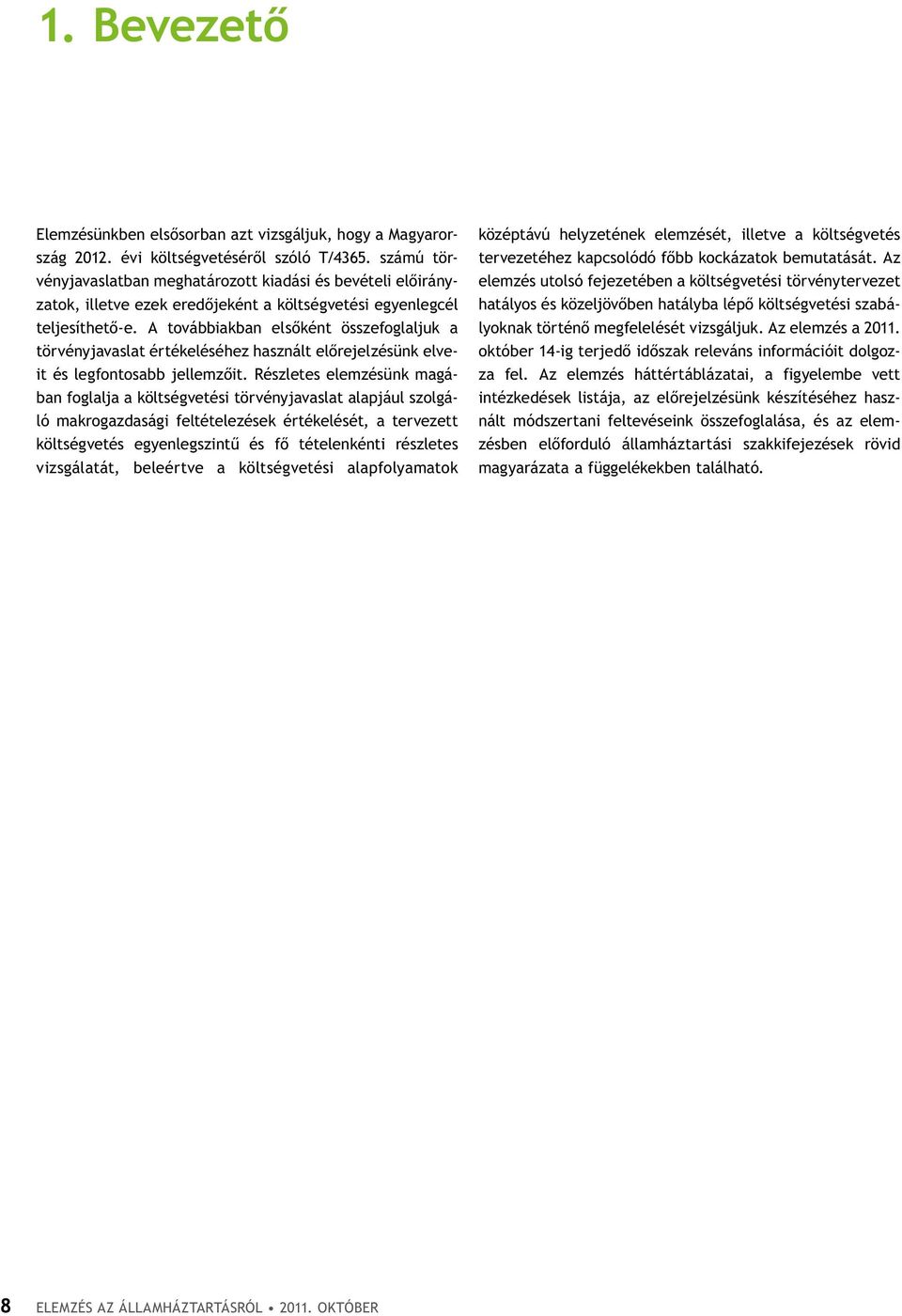 1. Bevezető

Elemzésünkben elsősorban azt vizsgáljuk, hogy a Magyarország 2012. évi költségvetéséről szóló T/4365. számú törvényjavaslatban meghatározott kiadási és bevételi előirányzatok, illetve ezek eredőjeként a költségvetési egyenlegcél teljesíthető-e. A továbbiakban elsőként összefoglaljuk a törvényjavaslat értékeléséhez használt előrejelzésünk elveit és legfontosabb jellemzőit. Részletes elemzésünk magában foglalja a költségvetési törvényjavaslat alapjául szolgáló makrogazdasági feltételezések értékelését, a tervezett költségvetés egyenlegszintű és fő tételenkénti részletes vizsgálatát, beleértve a költségvetési alapfolyamatok középtávú helyzetének elemzését, illetve a költségvetés tervezetéhez kapcsolódó főbb kockázatok bemutatását. Az elemzés utolsó fejezetében a költségvetési törvénytervezet hatályos és közeljövőben hatályba lépő költségvetési szabályoknak történő megfelelését vizsgáljuk. Az elemzés a 2011. október 14-ig terjedő időszak releváns információit dolgozza fel. Az elemzés háttértáblázatai, a figyelembe vett intézkedések listája, az előrejelzésünk készítéséhez használt módszertani feltevéseink összefoglalása, és az elemzésben előforduló államháztartási szakkifejezések rövid magyarázata a függelékekben található.

8 ELEMZÉS AZ ÁLLAMHÁZTARTÁSRÓL • 2011. OKTÓBER